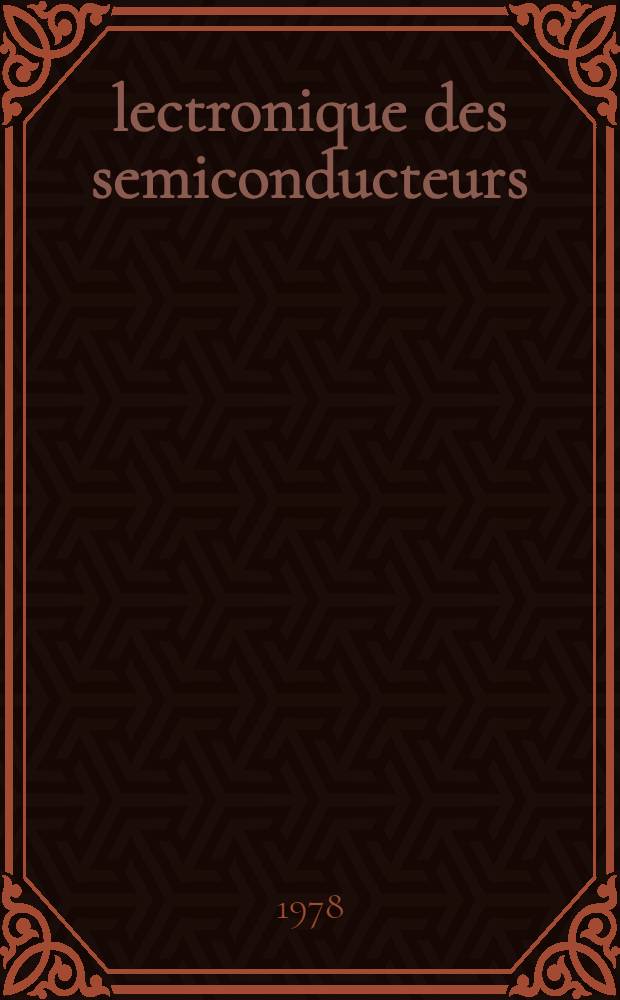 lectronique des semiconducteurs

1978